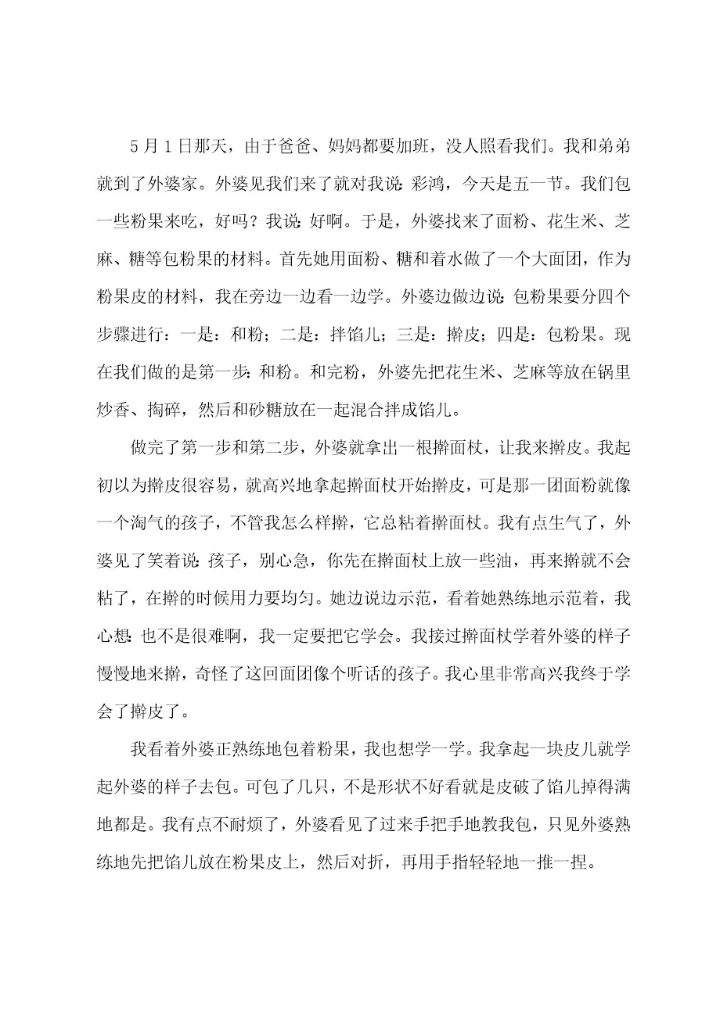 5月1日那天，由于爸爸、妈妈都要加班，没人照看我们。我和弟弟就到了外婆家。外婆见我们来了就对我说：彩鸿，今天是五一节。我们包一些粉果来吃，好吗？我说：好啊。于是，外婆找来了面粉、花生米、芝麻、糖等包粉果的材料。首先她用面粉、糖和着水做了一个大面团，作为粉果皮的材料，我在旁边一边看一边学。外婆边做边说：包粉果要分四个步骤进行：一是：和粉；二是：拌馅儿；三是：擀皮；四是：包粉果。现在我们做的是第一步：和粉。和完粉，外婆先把花生米、芝麻等放在锅里炒香、掏碎，然后和砂糖放在一起混合拌成馅儿。

做完了第一步和第二步，外婆就拿出一根擀面杖，让我来擀皮。我起初以为擀皮很容易，就高兴地拿起擀面杖开始擀皮，可是那一团面粉就像一个淘气的孩子，不管我怎么样擀，它总粘着擀面杖。我有点生气了，外婆见了笑着说：孩子，别心急，你先在擀面杖上放一些油，再来擀就不会粘了，在擀的时候用力要均匀。她边说边示范，看着她熟练地示范着，我心想：也不是很难啊，我一定要把它学会。我接过擀面杖学着外婆的样子慢慢地来擀，奇怪了这回面团像个听话的孩子。我心里非常高兴我终于学会了擀皮了。

我看着外婆正熟练地包着粉果，我也想学一学。我拿起一块皮儿就学起外婆的样子去包。可包了几只，不是形状不好看就是皮破了馅儿掉得满地都是。我有点不耐烦了，外婆看见了过来手把手地教我包，只见外婆熟练地先把馅儿放在粉果皮上，然后对折，再用手指轻轻地一推一捏。